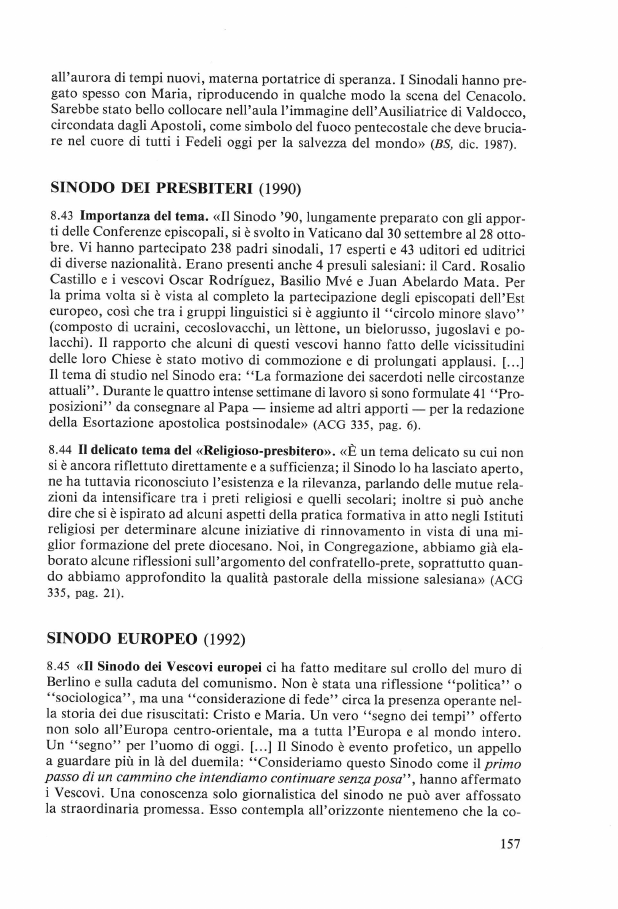 all'aurora di tempi nuovi, materna portatrice di speranza. I Sinodali hanno pregato spesso con Maria, riproducendo in qualche modo la scena del Cenacolo. Sarebbe stato bello collocare nell'aula l'immagine dell'Ausiliatrice di Valdocco, circondata dagli Apostoli, come simbolo del fuoco pentecostale che deve bruciare nel cuore di tutti i Fedeli oggi per la salvezza del mondo» (BS, dic. 1987).

SINODO DEI PRESBITERI (1990)

8.43 Importanza del tema. «Il Sinodo '90, lungamente preparato con gli apporti delle Conferenze episcopali, si è svolto in Vaticano dal 30 settembre al 28 ottobre. Vi hanno partecipato 238 padri sinodali, 17 esperti e 43 uditori ed uditrici di diverse nazionalità. Erano presenti anche 4 presuli salesiani: il Card. Rosalio Castillo e i vescovi Oscar Rodríguez, Basilio Mvé e Juan Abelardo Mata. Per la prima volta si è vista al completo la partecipazione degli episcopati dell'Est europeo, così che tra i gruppi linguistici si è aggiunto il "circolo minore slavo" (composto di ucraini, cecoslovacchi, un lèttone, un bielorusso, jugoslavi e polacchi). Il rapporto che alcuni di questi vescovi hanno fatto delle vicissitudini delle loro Chiese è stato motivo di commozione e di prolungati applausi. [...] Il tema di studio nel Sinodo era: "La formazione dei sacerdoti nelle circostanze attuali". Durante le quattro intense settimane di lavoro si sono formulate 41 "Proposizioni" da consegnare al Papa — insieme ad altri apporti — per la redazione della Esortazione apostolica postsinodale» (ACG 335, pag. 6).

8.44 Il delicato tema del «Religioso-presbitero». «È un tema delicato su cui non si è ancora riflettuto direttamente e a sufficienza; il Sinodo lo ha lasciato aperto, ne ha tuttavia riconosciuto l'esistenza e la rilevanza, parlando delle mutue relazioni da intensificare tra i preti religiosi e quelli secolari; inoltre si può anche dire che si è ispirato ad alcuni aspetti della pratica formativa in atto negli Istituti religiosi per determinare alcune iniziative di rinnovamento in vista di una miglior formazione del prete diocesano. Noi, in Congregazione, abbiamo già elaborato alcune riflessioni sull'argomento del confratello-prete, soprattutto quando abbiamo approfondito la qualità pastorale della missione salesiana» (ACG 335, pag. 21).

SINODO EUROPEO (1992)

8.45 «Il Sinodo dei Vescovi europei ci ha fatto meditare sul crollo del muro di Berlino e sulla caduta del comunismo. Non è stata una riflessione "politica" o "sociologica", ma una "considerazione di fede" circa la presenza operante nella storia dei due risuscitati: Cristo e Maria. Un vero "segno dei tempi" offerto non solo all'Europa centro-orientale, ma a tutta l'Europa e al mondo intero. Un "segno" per l'uomo di oggi. [...] Il Sinodo è evento profetico, un appello a guardare più in là del duemila: "Consideriamo questo Sinodo come il primo passo di un cammino che intendiamo continuare senza posa", hanno affermato i Vescovi. Una conoscenza solo giornalistica del sinodo ne può aver affossato la straordinaria promessa. Esso contempla all'orizzonte nientemeno che la co-

157